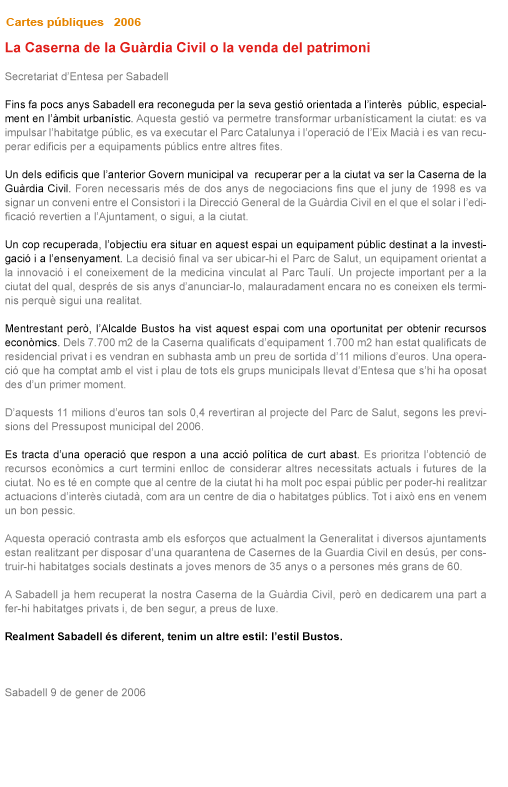 Cartes públiques 2006

La Caserna de la Guàrdia Civil o la venda del patrimoni

Secretariat d'Entesa per Sabadell

Fins fa pocs anys Sabadell era reconeguda per la seva gestió orientada a l'interès públic, especialment en l'àmbit urbanístic. Aquesta gestió va permetre transformar urbanísticament la ciutat: es va impulsar l'habitatge públic, es va executar el Parc Catalunya i l'operació de l'Eix Macià i es van recuperar edificis per a equipaments públics entre altres fites.

Un dels edificis que l'anterior Govern municipal va recuperar per a la ciutat va ser la Caserna de la Guàrdia Civil. Foren necessaris més de dos anys de negociacions fins que el juny de 1998 es va signar un conveni entre el Consistori i la Direcció General de la Guàrdia Civil en el que el solar i l'edificació revertien a l'Ajuntament, o sigui, a la ciutat.

Un cop recuperada, l'objectiu era situar en aquest espai un equipament públic destinat a la investigació i a l'ensenyament. La decisió final va ser ubicar-hi el Parc de Salut, un equipament orientat a la innovació i el coneixement de la medicina vinculat al Parc Taulí. Un projecte important per a la ciutat del qual, després de sis anys d'anunciar-lo, malauradament encara no es coneixen els terminis perquè sigui una realitat.

Mentrestant però, l'Alcalde Bustos ha vist aquest espai com una oportunitat per obtenir recursos econòmics. Dels 7.700 m2 de la Caserna qualificats d'equipament 1.700 m2 han estat qualificats de residencial privat i es vendran en subhasta amb un preu de sortida d'11 milions d'euros. Una operació que ha comptat amb el vist i plau de tots els grups municipals llevat d'Entesa que s'hi ha oposat des d'un primer moment.

D'aquests 11 milions d'euros tan sols 0,4 revertiran al projecte del Parc de Salut, segons les previsions del Pressupost municipal del 2006.

Es tracta d'una operació que respon a una acció política de curt abast. Es prioritza l'obtenció de recursos econòmics a curt termini enlloc de considerar altres necessitats actuals i futures de la ciutat. No es té en compte que al centre de la ciutat hi ha molt poc espai públic per poder-hi realitzar actuacions d'interès ciutadà, com ara un centre de dia o habitatges públics. Tot i això ens en venem un bon pessic.

Aquesta operació contrasta amb els esforços que actualment la Generalitat i diversos ajuntaments estan realitzant per disposar d'una quarantena de Casernes de la Guardia Civil en desús, per construir-hi habitatges socials destinats a joves menors de 35 anys o a persones més grans de 60.

A Sabadell ja hem recuperat la nostra Caserna de la Guàrdia Civil, però en dedicarem una part a fer-hi habitatges privats i, de ben segur, a preus de luxe.

Realment Sabadell és diferent, tenim un altre estil: l'estil Bustos.

Sabadell 9 de gener de 2006